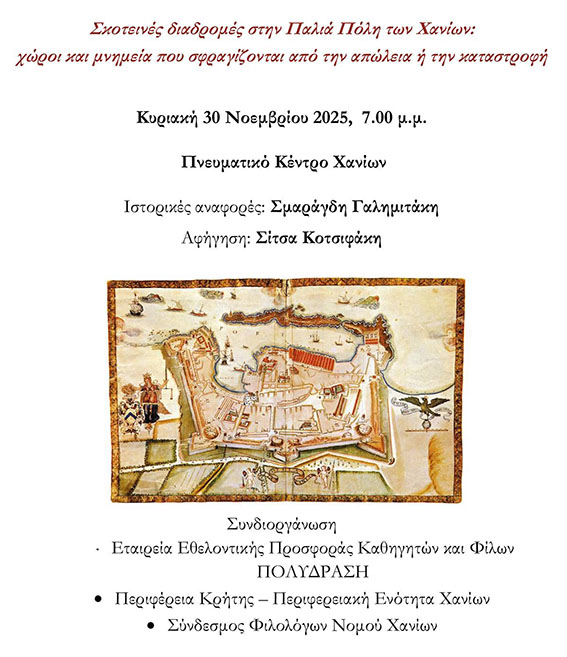 Σκοτεινές διαδρομές στην Παλιά Πόλη των Χανίων:
χώροι και μνημεία που σφραγίζονται από την απώλεια ή την καταστροφή

Κυριακή 30 Νοεμβρίου 2025, 7.00 μ.μ.

Πνευματικό Κέντρο Χανίων

Ιστορικές αναφορές: Σμαράγδη Γαλημιτάκη

Αφήγηση: Σίτσα Κοτσιφάκη

Συνδιοργάνωση

· Εταιρεία Εθελοντικής Προσφοράς Καθηγητών και Φίλων ΠΟΛΥΔΡΑΣΗ

• Περιφέρεια Κρήτης – Περιφερειακή Ενότητα Χανίων

• Σύνδεσμος Φιλολόγων Νομού Χανίων